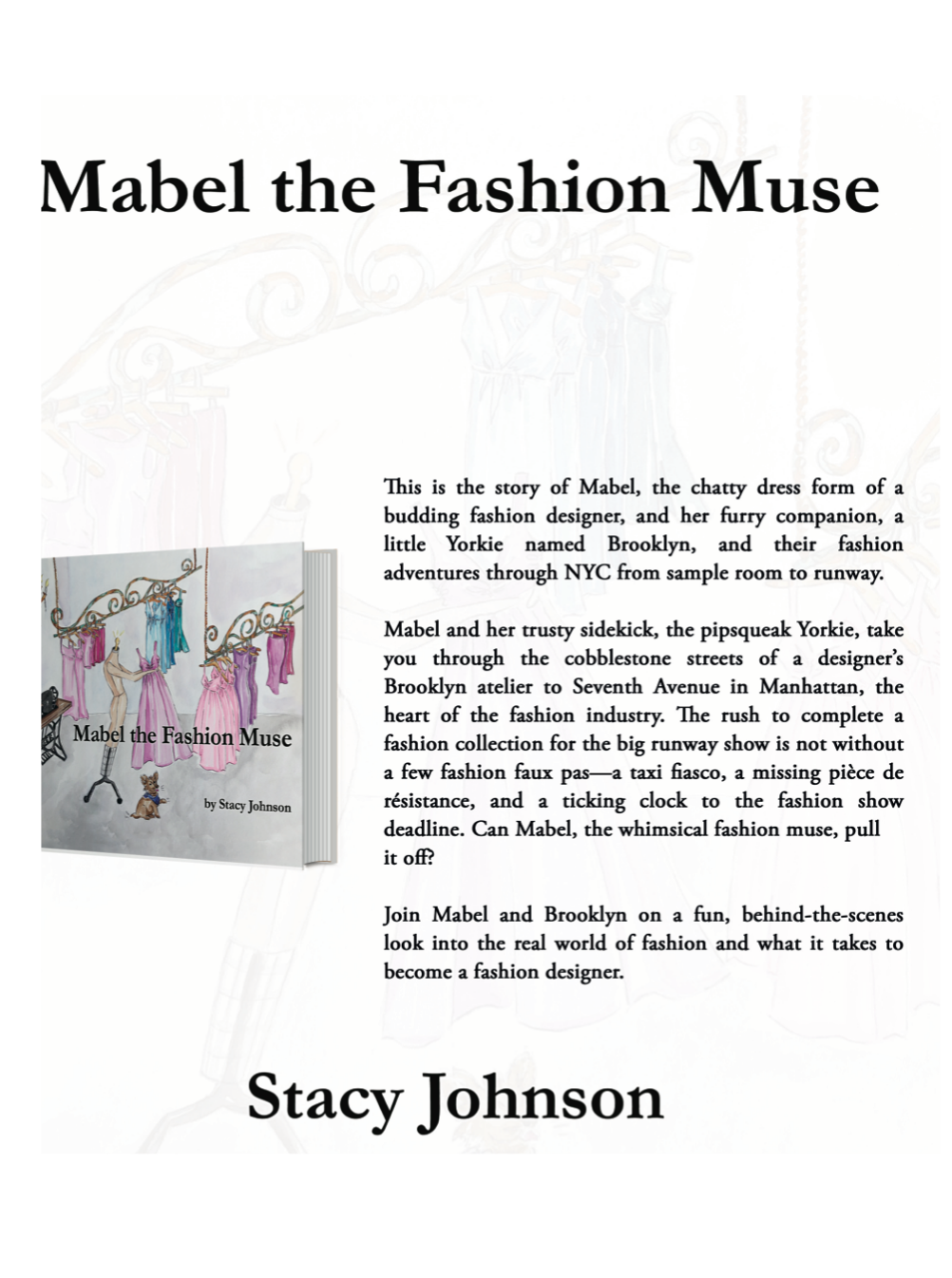 Mabel the Fashion Muse

Mabel the Fashion Muse

by Stacy Johnson

This is the story of Mabel, the chatty dress form of a budding fashion designer, and her furry companion, a little Yorkie named Brooklyn, and their fashion adventures through NYC from sample room to runway.

Mabel and her trusty sidekick, the pipsqueak Yorkie, take you through the cobblestone streets of a designer's Brooklyn atelier to Seventh Avenue in Manhattan, the heart of the fashion industry. The rush to complete a fashion collection for the big runway show is not without a few fashion faux pas—a taxi fiasco, a missing pièce de résistance, and a ticking clock to the fashion show deadline. Can Mabel, the whimsical fashion muse, pull it off?

Join Mabel and Brooklyn on a fun, behind-the-scenes look into the real world of fashion and what it takes to become a fashion designer.

Stacy Johnson